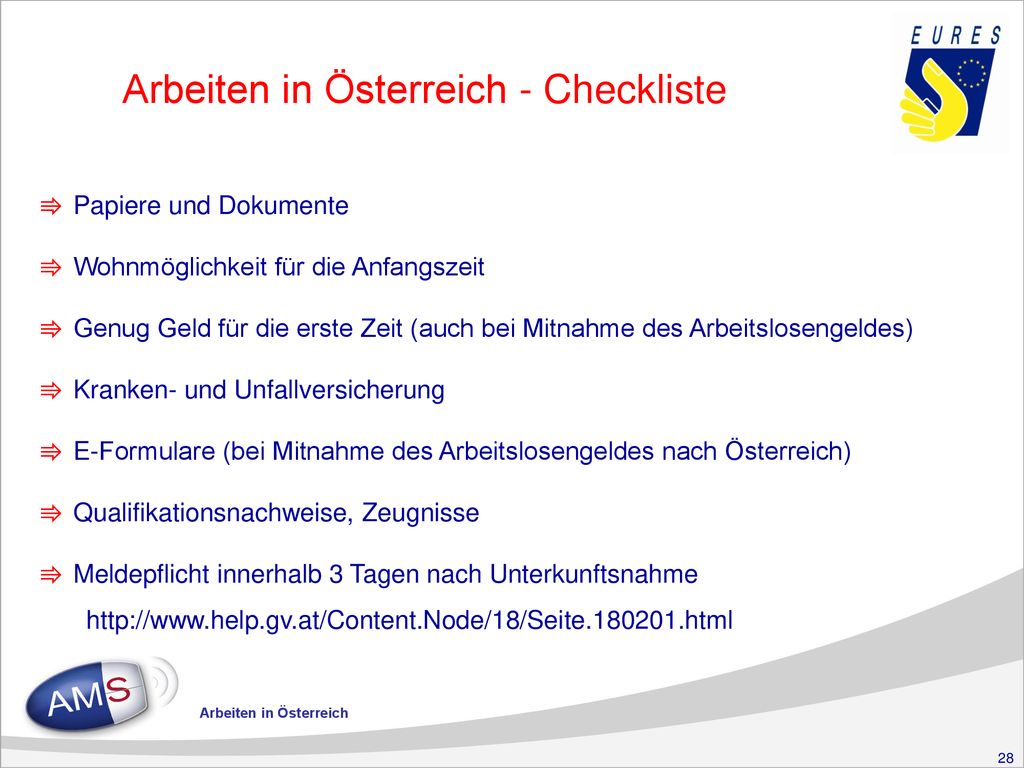 EURES

Arbeiten in Österreich - Checkliste

⇛ Papiere und Dokumente

⇛ Wohnmöglichkeit für die Anfangszeit

⇛ Genug Geld für die erste Zeit (auch bei Mitnahme des Arbeitslosengeldes)

⇛ Kranken- und Unfallversicherung

⇛ E-Formulare (bei Mitnahme des Arbeitslosengeldes nach Österreich)

⇛ Qualifikationsnachweise, Zeugnisse

⇛ Meldepflicht innerhalb 3 Tagen nach Unterkunftsnahme

http://www.help.gv.at/Content.Node/18/Seite.180201.html

AMS

Arbeiten in Österreich

28